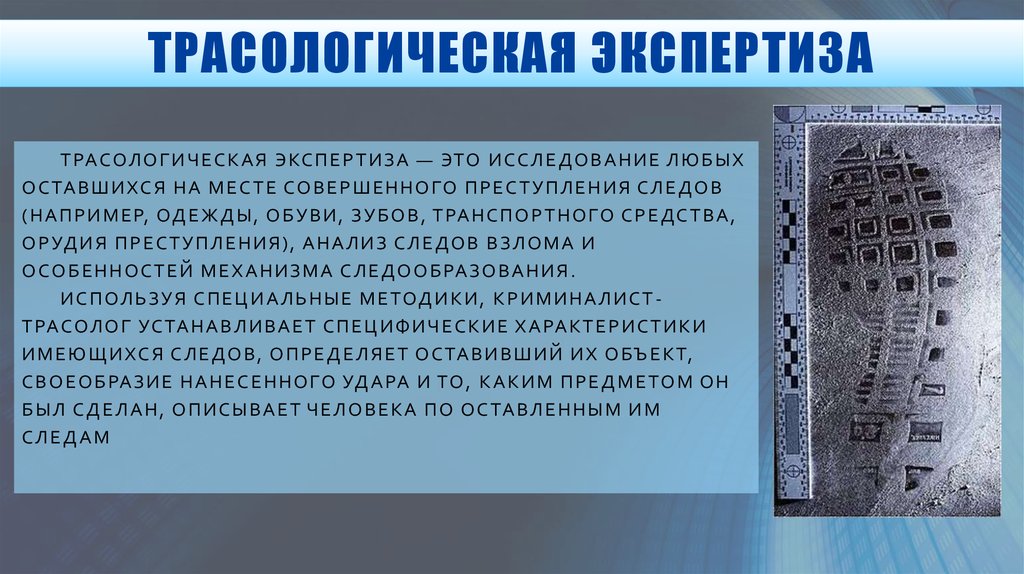 ТРАСОЛОГИЧЕСКАЯ ЭКСПЕРТИЗА

ТРАСОЛОГИЧЕСКАЯ ЭКСПЕРТИЗА — ЭТО ИССЛЕДОВАНИЕ ЛЮБЫХ ОСТАВШИХСЯ НА МЕСТЕ СОВЕРШЕННОГО ПРЕСТУПЛЕНИЯ СЛЕДОВ (НАПРИМЕР, ОДЕЖДЫ, ОБУВИ, ЗУБОВ, ТРАНСПОРТНОГО СРЕДСТВА, ОРУДИЯ ПРЕСТУПЛЕНИЯ), АНАЛИЗ СЛЕДОВ ВЗЛОМА И ОСОБЕННОСТЕЙ МЕХАНИЗМА СЛЕДООБРАЗОВАНИЯ.

ИСПОЛЬЗУЯ СПЕЦИАЛЬНЫЕ МЕТОДИКИ, КРИМИНАЛИСТ-ТРАСОЛОГ УСТАНАВЛИВАЕТ СПЕЦИФИЧЕСКИЕ ХАРАКТЕРИСТИКИ ИМЕЮЩИХСЯ СЛЕДОВ, ОПРЕДЕЛЯЕТ ОСТАВИВШИЙ ИХ ОБЪЕКТ, СВОЕОБРАЗИЕ НАНЕСЕННОГО УДАРА И ТО, КАКИМ ПРЕДМЕТОМ ОН БЫЛ СДЕЛАН, ОПИСЫВАЕТ ЧЕЛОВЕКА ПО ОСТАВЛЕННЫМ ИМ СЛЕДАМ